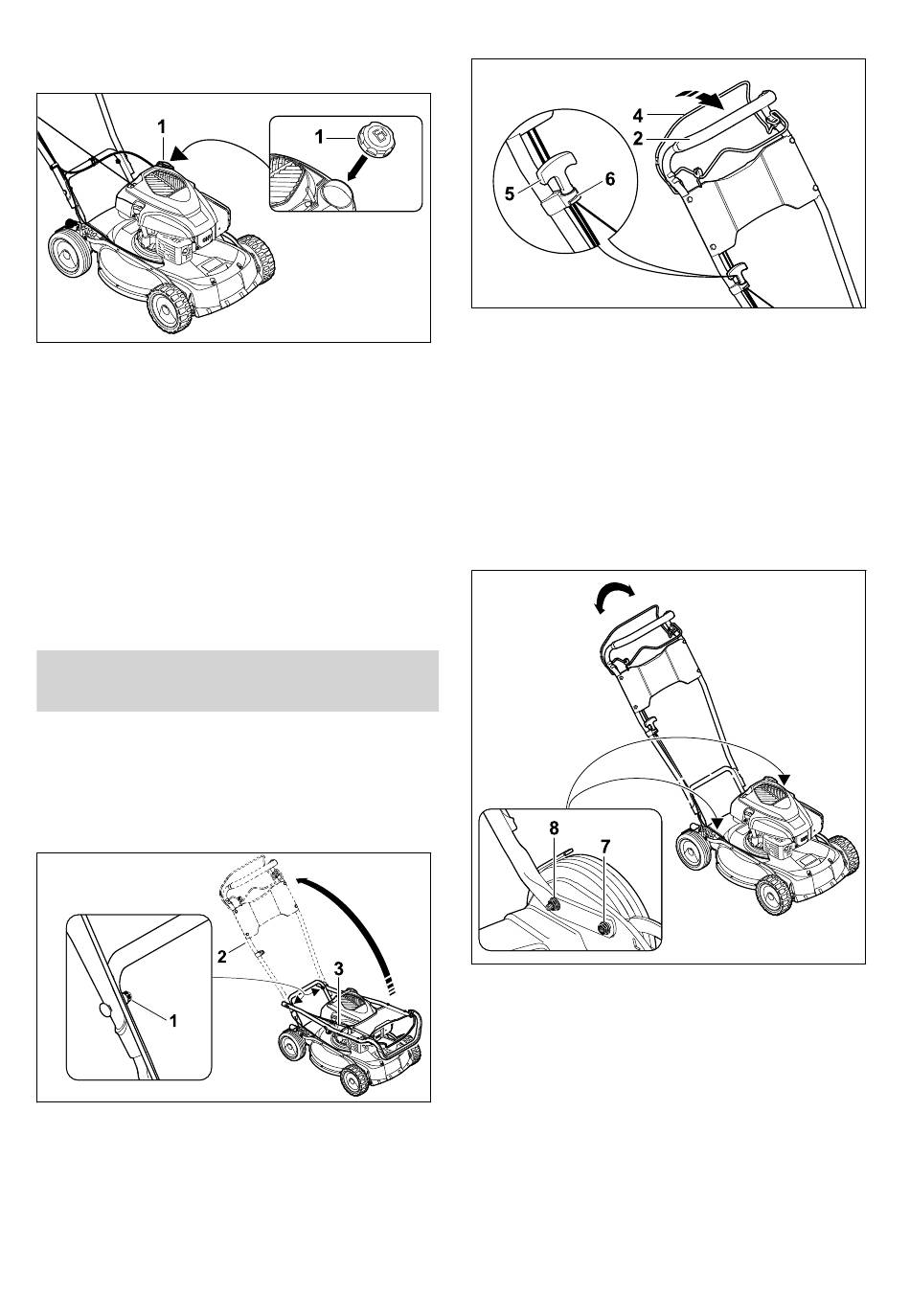 1

1

4

2

5

6

2

3

1

8

7